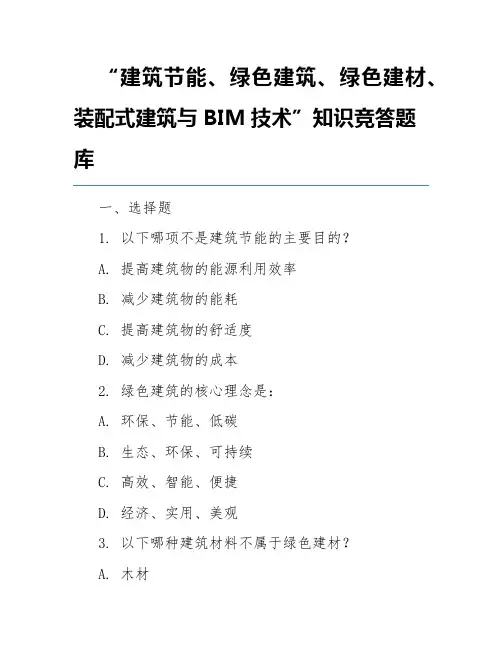 “建筑节能、绿色建筑、绿色建材、装配式建筑与 BIM 技术”知识竞答题库

一、选择题

1. 以下哪项不是建筑节能的主要目的?

A. 提高建筑物的能源利用效率

B. 减少建筑物的能耗

C. 提高建筑物的舒适度

D. 减少建筑物的成本

2. 绿色建筑的核心理念是:

A. 环保、节能、低碳

B. 生态、环保、可持续

C. 高效、智能、便捷

D. 经济、实用、美观

3. 以下哪种建筑材料不属于绿色建材?

A. 木材